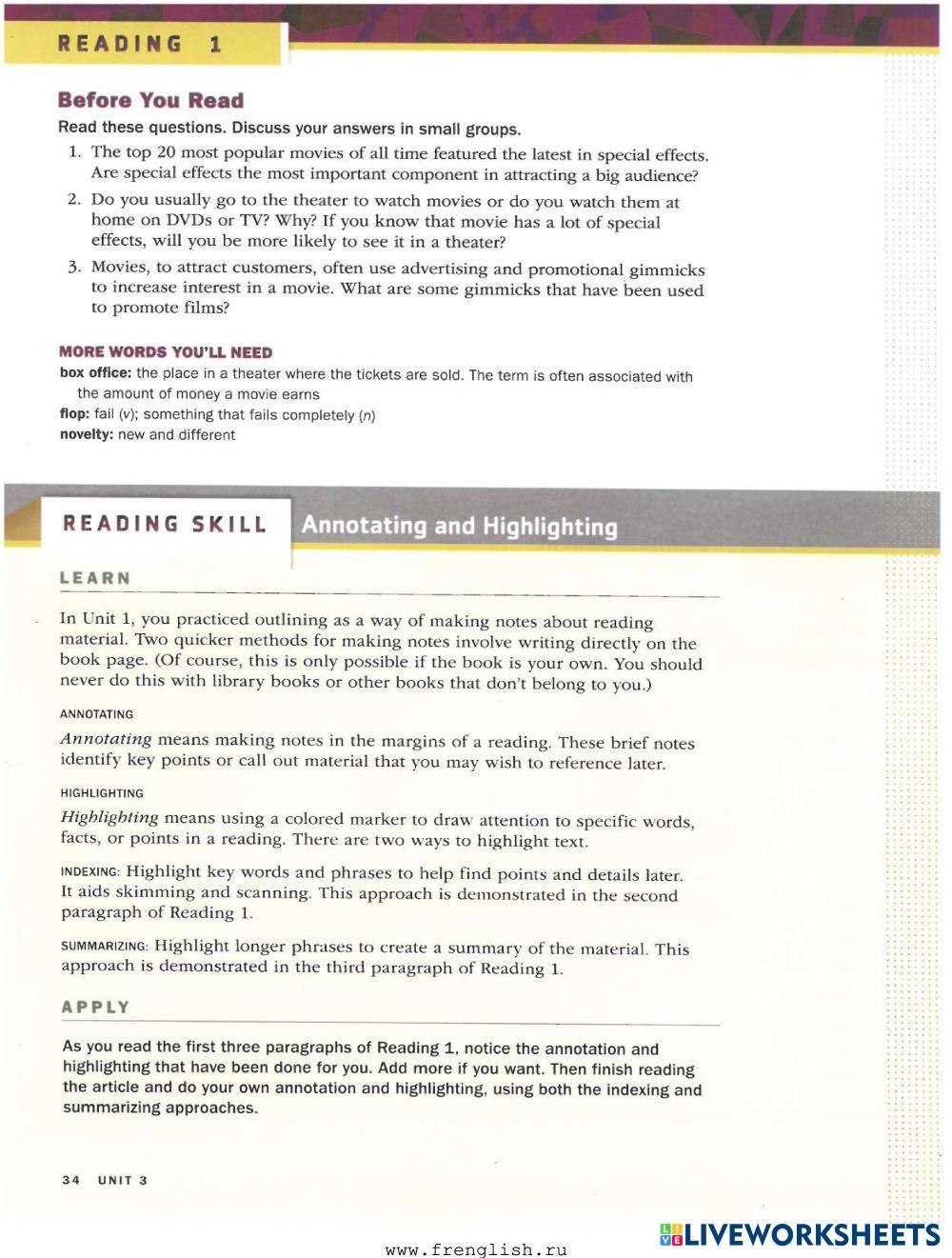 READING 1

Before You Read

Read these questions. Discuss your answers in small groups.

1. The top 20 most popular movies of all time featured the latest in special effects. Are special effects the most important component in attracting a big audience?

2. Do you usually go to the theater to watch movies or do you watch them at home on DVDs or TV? Why? If you know that movie has a lot of special effects, will you be more likely to see it in a theater?

3. Movies, to attract customers, often use advertising and promotional gimmicks to increase interest in a movie. What are some gimmicks that have been used to promote films?

MORE WORDS YOU'LL NEED

box office: the place in a theater where the tickets are sold. The term is often associated with the amount of money a movie earns

flop: fail (v); something that fails completely (n)

novelty: new and different

READING SKILL Annotating and Highlighting

LEARN

In Unit 1, you practiced outlining as a way of making notes about reading material. Two quicker methods for making notes involve writing directly on the book page. (Of course, this is only possible if the book is your own. You should never do this with library books or other books that don't belong to you.)

ANNOTATING

Annotating means making notes in the margins of a reading. These brief notes identify key points or call out material that you may wish to reference later.

HIGHLIGHTING

Highlighting means using a colored marker to draw attention to specific words, facts, or points in a reading. There are two ways to highlight text.

INDEXING: Highlight key words and phrases to help find points and details later. It aids skimming and scanning. This approach is demonstrated in the second paragraph of Reading 1.

SUMMARIZING: Highlight longer phrases to create a summary of the material. This approach is demonstrated in the third paragraph of Reading 1.

APPLY

As you read the first three paragraphs of Reading 1, notice the annotation and highlighting that have been done for you. Add more if you want. Then finish reading the article and do your own annotation and highlighting, using both the indexing and summarizing approaches.

34 UNIT 3

www.frenglish.ru

LIVEWORKSHEETS